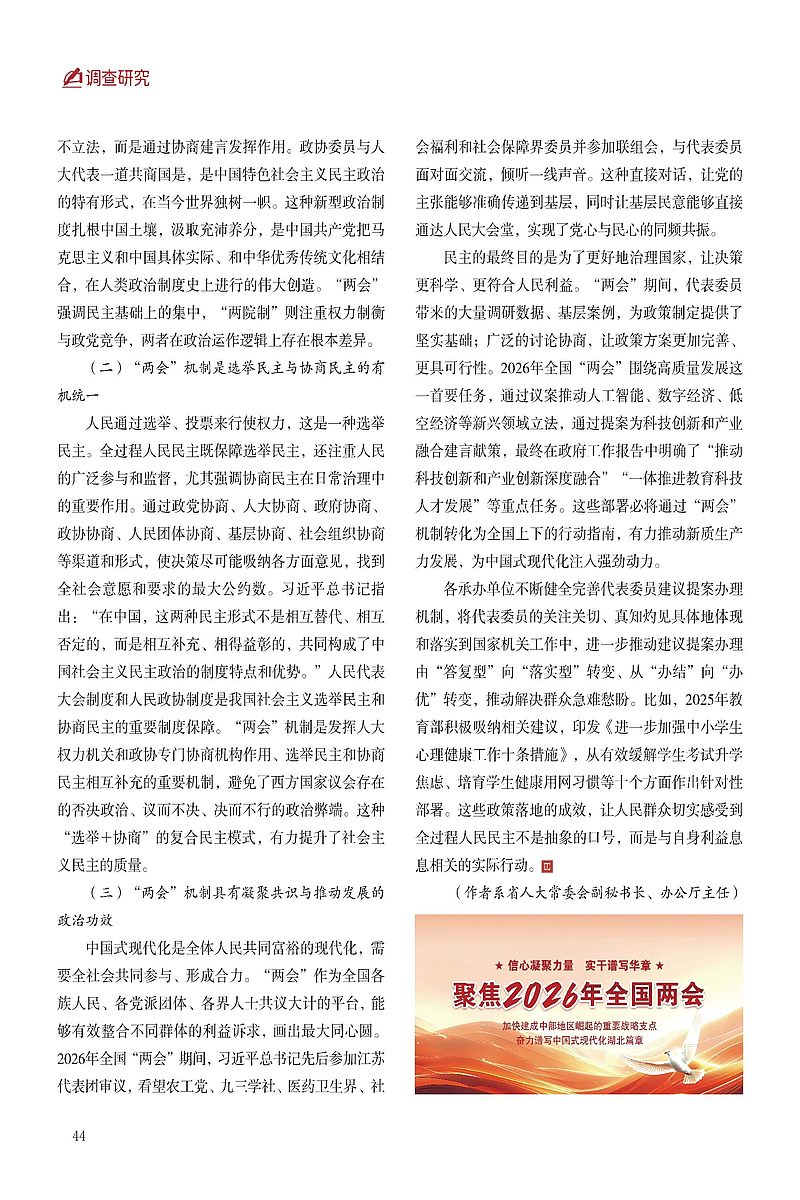 调查研究

不立法，而是通过协商建言发挥作用。政协委员与人大代表一道共商国是，是中国特色社会主义民主政治的特有形式，在当今世界独树一帜。这种新型政治制度扎根中国土壤，汲取充沛养分，是中国共产党把马克思主义和中国具体实际、和中华优秀传统文化相结合，在人类政治制度史上进行的伟大创造。“两会”强调民主基础上的集中，“两院制”则注重权力制衡与政党竞争，两者在政治运作逻辑上存在根本差异。

（二）“两会”机制是选举民主与协商民主的有机统一

人民通过选举、投票来行使权力，这是一种选举民主。全过程人民民主既保障选举民主，还注重人民的广泛参与和监督，尤其强调协商民主在日常治理中的重要作用。通过政党协商、人大协商、政府协商、政协协商、人民团体协商、基层协商、社会组织协商等渠道和形式，使决策尽可能吸纳各方面意见，找到全社会意愿和要求的最大公约数。习近平总书记指出：“在中国，这两种民主形式不是相互替代、相互否定的，而是相互补充、相得益彰的，共同构成了中国社会主义民主政治的制度特点和优势。”人民代表大会制度和人民政协制度是我国社会主义选举民主和协商民主的重要制度保障。“两会”机制是发挥人大权力机关和政协专门协商机构作用、选举民主和协商民主相互补充的重要机制，避免了西方国家议会存在的否决政治、议而不决、决而不行的政治弊端。这种“选举+协商”的复合民主模式，有力提升了社会主义民主的质量。

（三）“两会”机制具有凝聚共识与推动发展的政治功效

中国式现代化是全体人民共同富裕的现代化，需要全社会共同参与、形成合力。“两会”作为全国各族人民、各党派团体、各界人士共议大计的平台，能够有效整合不同群体的利益诉求，画出最大同心圆。2026年全国“两会”期间，习近平总书记先后参加江苏代表团审议，看望农工党、九三学社、医药卫生界、社会福利和社会保障界委员并参加联组会，与代表委员面对面交流，倾听一线声音。这种直接对话，让党的主张能够准确传递到基层，同时让基层民意能够直接通达人民大会堂，实现了党心与民心的同频共振。

民主的最终目的是为了更好地治理国家，让决策更科学、更符合人民利益。“两会”期间，代表委员带来的大量调研数据、基层案例，为政策制定提供了坚实基础；广泛的讨论协商，让政策方案更加完善、更具可行性。2026年全国“两会”围绕高质量发展这一首要任务，通过议案推动人工智能、数字经济、低空经济等新兴领域立法，通过提案为科技创新和产业融合建言献策，最终在政府工作报告中明确了“推动科技创新和产业创新深度融合”“一体推进教育科技人才发展”等重点任务。这些部署必将通过“两会”机制转化为全国上下的行动指南，有力推动新质生产力发展、为中国式现代化注入强劲动力。

各承办单位不断健全完善代表委员建议提案办理机制，将代表委员的关注关切、真知灼见具体地体现和落实到国家机关工作中，进一步推动建议提案办理由“答复型”向“落实型”转变、从“办结”向“办优”转变，推动解决群众急难愁盼。比如，2025年教育部积极吸纳相关建议，印发《进一步加强中小学生心理健康工作十条措施》，从有效缓解学生考试升学焦虑、培育学生健康用网习惯等十个方面作出针对性部署。这些政策落地的成效，让人民群众切实感受到全过程人民民主不是抽象的口号，而是与自身利益息息相关的实际行动。

（作者系省人大常委会副秘书长、办公厅主任）

★ 信心凝聚力量　实干谱写华章 ★
聚焦2026年全国两会
加快建成中部地区崛起的重要战略支点
奋力谱写中国式现代化湖北篇章

44